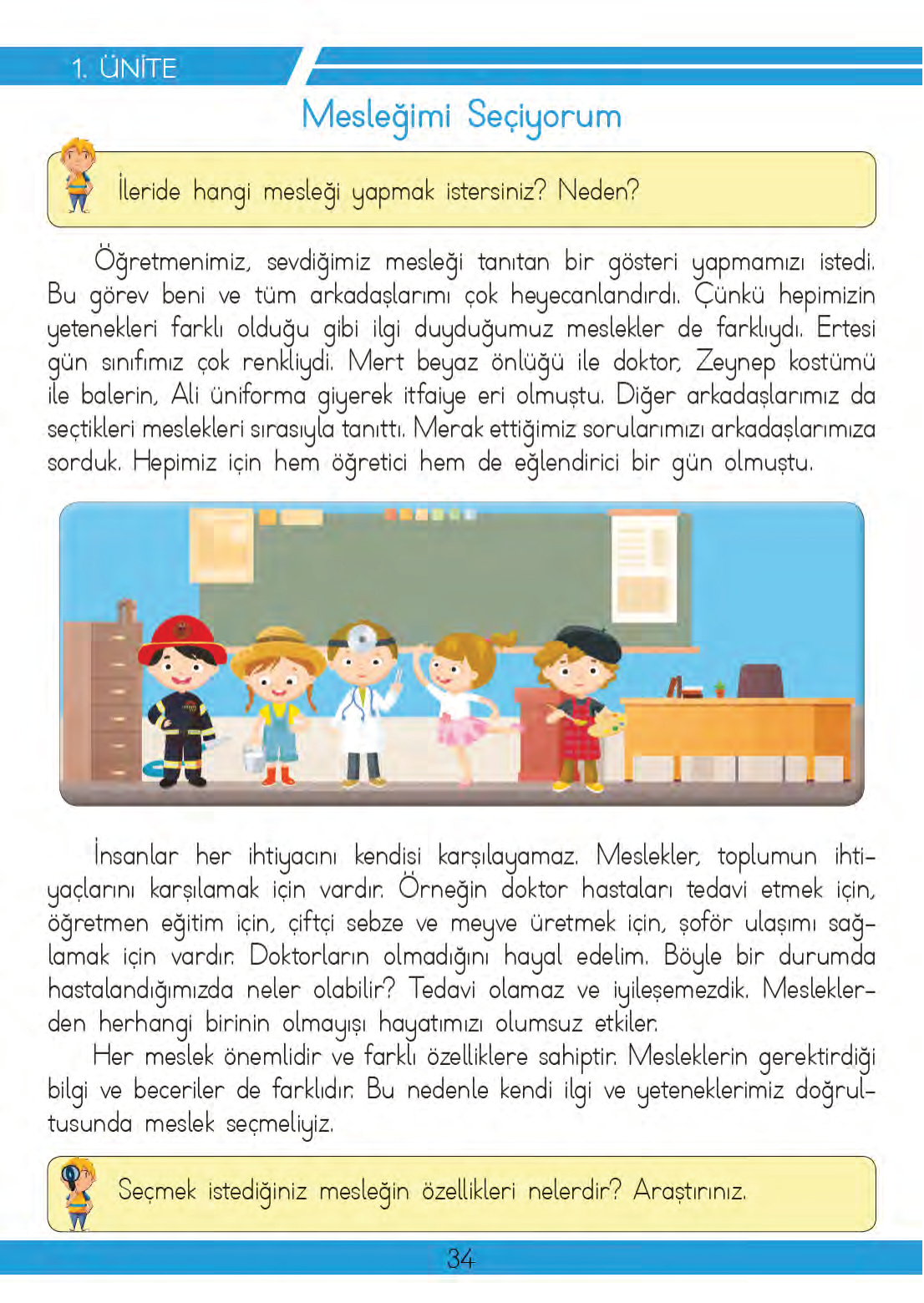 1. ÜNİTE

Mesleğimi Seçiyorum

İleride hangi mesleği yapmak istersiniz? Neden?

Öğretmenimiz, sevdiğimiz mesleği tanıtan bir gösteri yapmamızı istedi. Bu görev beni ve tüm arkadaşlarımı çok heyecanlandırdı. Çünkü hepimizin yetenekleri farklı olduğu gibi ilgi duyduğumuz meslekler de farklıydı. Ertesi gün sınıfımız çok renkliydi. Mert beyaz önlüğü ile doktor, Zeynep kostümü ile balerin, Ali üniforma giyerek itfaiye eri olmuştu. Diğer arkadaşlarımız da seçtikleri meslekleri sırasıyla tanıttı. Merak ettiğimiz sorularımızı arkadaşlarımıza sorduk. Hepimiz için hem öğretici hem de eğlendirici bir gün olmuştu.

İnsanlar her ihtiyacını kendisi karşılayamaz. Meslekler, toplumun ihtiyaçlarını karşılamak için vardır. Örneğin doktor hastaları tedavi etmek için, öğretmen eğitim için, çiftçi sebze ve meyve üretmek için, şoför ulaşımı sağlamak için vardır. Doktorların olmadığını hayal edelim. Böyle bir durumda hastalandığımızda neler olabilir? Tedavi olamaz ve iyileşemezdik. Mesleklerden herhangi birinin olmayışı hayatımızı olumsuz etkiler.

Her meslek önemlidir ve farklı özelliklere sahiptir. Mesleklerin gerektirdiği bilgi ve beceriler de farklıdır. Bu nedenle kendi ilgi ve yeteneklerimiz doğrultusunda meslek seçmeliyiz.

Seçmek istediğiniz mesleğin özellikleri nelerdir? Araştırınız.

34